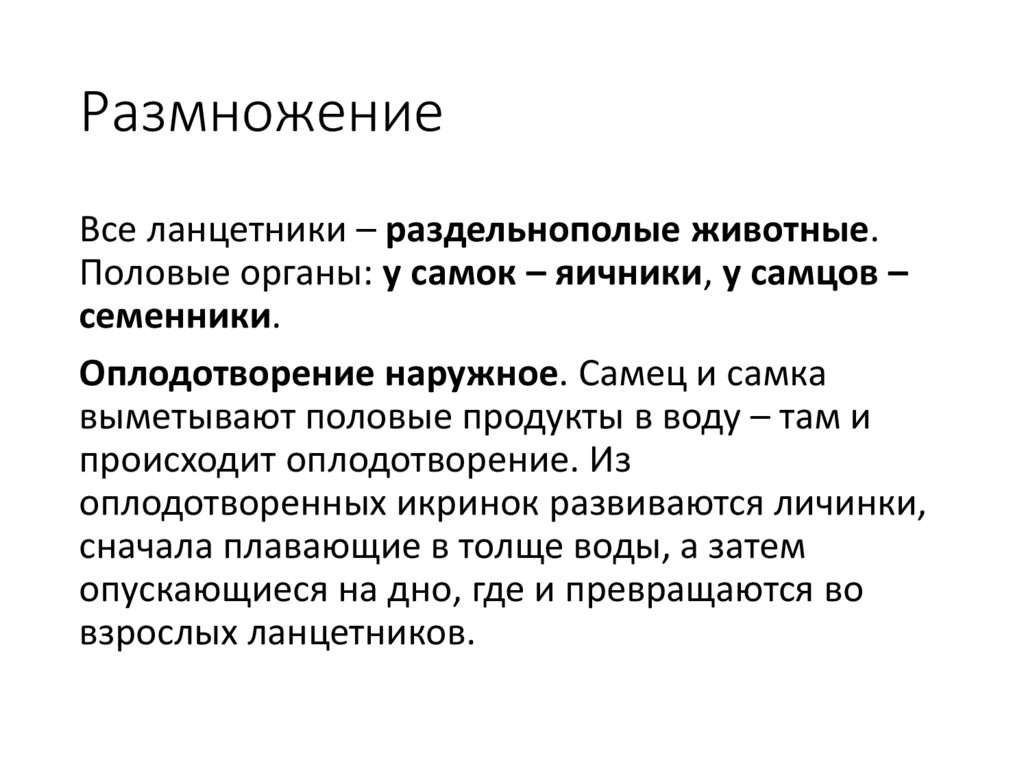 Размножение

Все ланцетники – раздельнополые животные. Половые органы: у самок – яичники, у самцов – семенники.

Оплодотворение наружное. Самец и самка выметывают половые продукты в воду – там и происходит оплодотворение. Из оплодотворенных икринок развиваются личинки, сначала плавающие в толще воды, а затем опускающиеся на дно, где и превращаются во взрослых ланцетников.